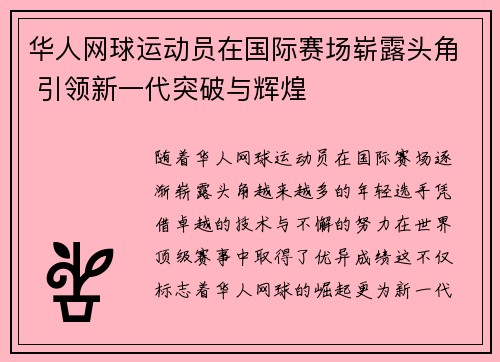 华人网球运动员在国际赛场崭露头角 引领新一代突破与辉煌

随着华人网球运动员在国际赛场逐渐崭露头角越来越多的年轻选手凭借卓越的技术与不懈的努力在世界顶级赛事中取得了优异成绩这不仅标志着华人网球的崛起更为新一代